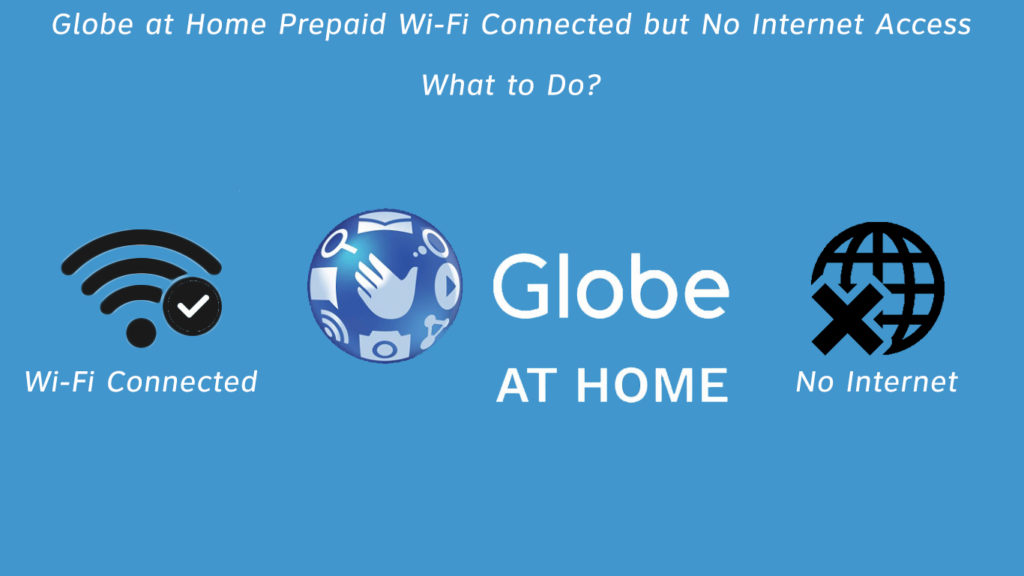 Globe at Home Prepaid Wi-Fi Connected but No Internet Access

What to Do?

Wi-Fi Connected

Globe

AT HOME

No Internet